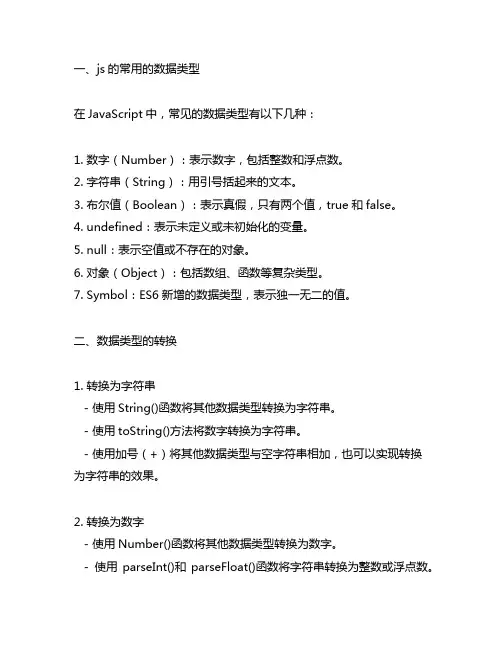 一、js 的常用的数据类型

在 JavaScript 中，常见的数据类型有以下几种：

1. 数字（Number）：表示数字，包括整数和浮点数。
2. 字符串（String）：用引号括起来的文本。
3. 布尔值（Boolean）：表示真假，只有两个值，true 和 false。
4. undefined：表示未定义或未初始化的变量。
5. null：表示空值或不存在的对象。
6. 对象（Object）：包括数组、函数等复杂类型。
7. Symbol：ES6 新增的数据类型，表示独一无二的值。

二、数据类型的转换

1. 转换为字符串
- 使用 String()函数将其他数据类型转换为字符串。
- 使用 toString()方法将数字转换为字符串。
- 使用加号（+）将其他数据类型与空字符串相加，也可以实现转换为字符串的效果。

2. 转换为数字
- 使用 Number()函数将其他数据类型转换为数字。
- 使用 parseInt()和 parseFloat()函数将字符串转换为整数或浮点数。